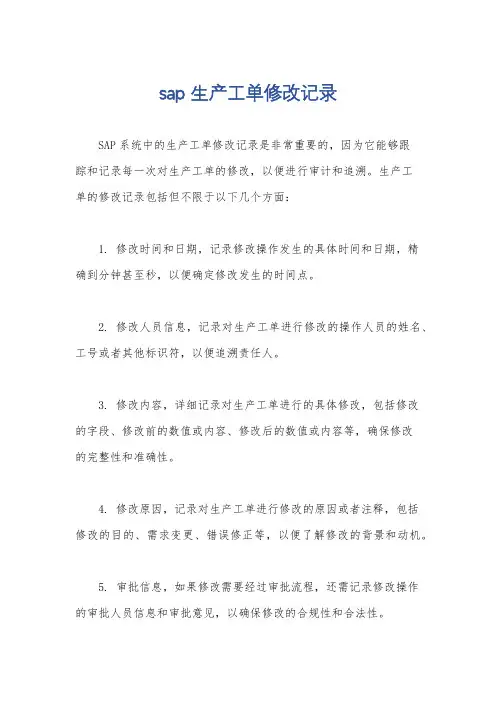 sap 生产工单修改记录

SAP 系统中的生产工单修改记录是非常重要的，因为它能够跟踪和记录每一次对生产工单的修改，以便进行审计和追溯。生产工单的修改记录包括但不限于以下几个方面：

1. 修改时间和日期，记录修改操作发生的具体时间和日期，精确到分钟甚至秒，以便确定修改发生的时间点。

2. 修改人员信息，记录对生产工单进行修改的操作人员的姓名、工号或者其他标识符，以便追溯责任人。

3. 修改内容，详细记录对生产工单进行的具体修改，包括修改的字段、修改前的数值或内容、修改后的数值或内容等，确保修改的完整性和准确性。

4. 修改原因，记录对生产工单进行修改的原因或者注释，包括修改的目的、需求变更、错误修正等，以便了解修改的背景和动机。

5. 审批信息，如果修改需要经过审批流程，还需记录修改操作的审批人员信息和审批意见，以确保修改的合规性和合法性。